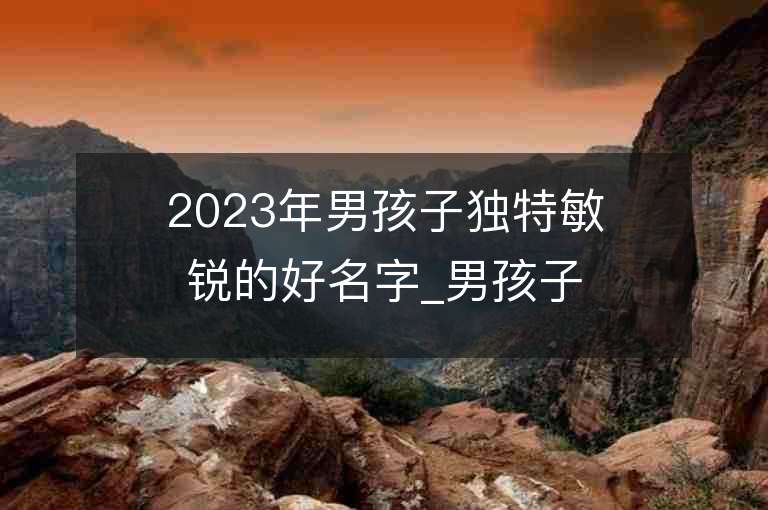 2023年男孩子独特敏锐的好名字_男孩子